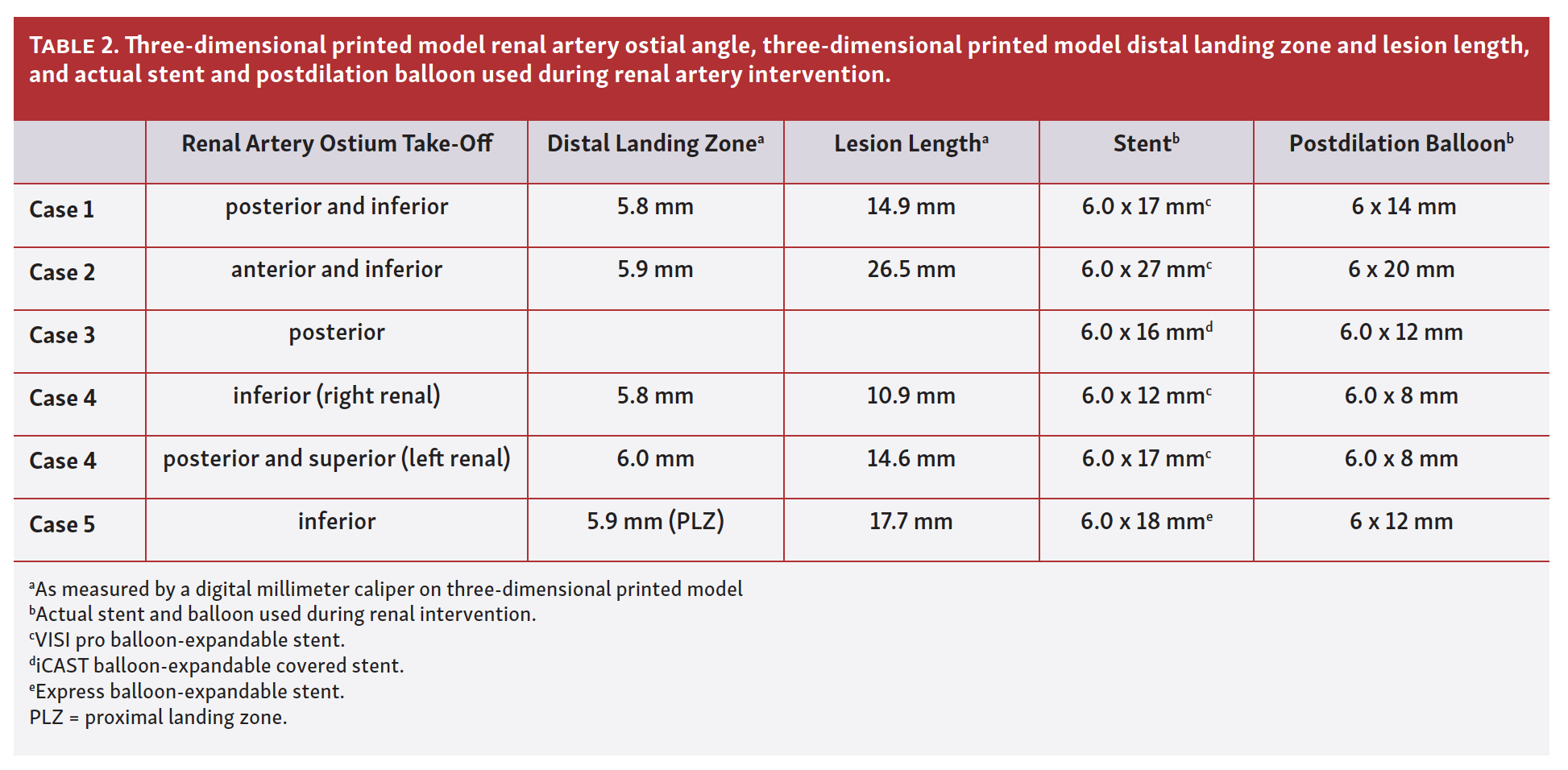 TABLE 2. Three-dimensional printed model renal artery ostial angle, three-dimensional printed model distal landing zone and lesion length, and actual stent and postdilation balloon used during renal artery intervention.

| | Renal Artery Ostium Take-Off | Distal Landing Zone$^a$ | Lesion Length$^a$ | Stent$^b$ | Postdilation Balloon$^b$ |
|---|---|---|---|---|---|
| Case 1 | posterior and inferior | 5.8 mm | 14.9 mm | 6.0 x 17 mm$^c$ | 6 x 14 mm |
| Case 2 | anterior and inferior | 5.9 mm | 26.5 mm | 6.0 x 27 mm$^c$ | 6 x 20 mm |
| Case 3 | posterior | | | 6.0 x 16 mm$^d$ | 6.0 x 12 mm |
| Case 4 | inferior (right renal) | 5.8 mm | 10.9 mm | 6.0 x 12 mm$^c$ | 6.0 x 8 mm |
| Case 4 | posterior and superior (left renal) | 6.0 mm | 14.6 mm | 6.0 x 17 mm$^c$ | 6.0 x 8 mm |
| Case 5 | inferior | 5.9 mm (PLZ) | 17.7 mm | 6.0 x 18 mm$^e$ | 6 x 12 mm |

$^a$As measured by a digital millimeter caliper on three-dimensional printed model
$^b$Actual stent and balloon used during renal intervention.
$^c$VISI pro balloon-expandable stent.
$^d$iCAST balloon-expandable covered stent.
$^e$Express balloon-expandable stent.
PLZ = proximal landing zone.